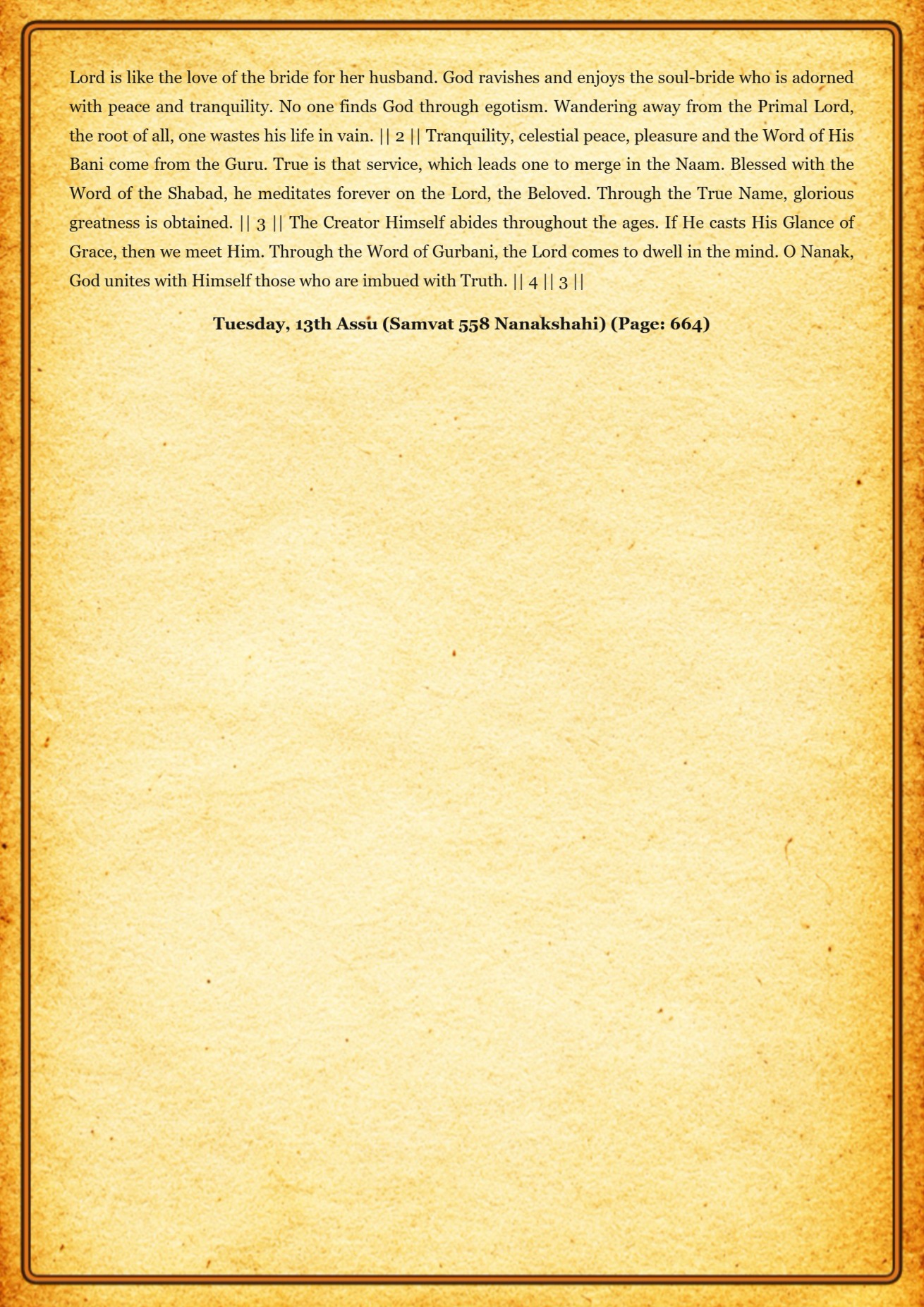 Lord is like the love of the bride for her husband. God ravishes and enjoys the soul-bride who is adorned with peace and tranquility. No one finds God through egotism. Wandering away from the Primal Lord, the root of all, one wastes his life in vain. || 2 || Tranquility, celestial peace, pleasure and the Word of His Bani come from the Guru. True is that service, which leads one to merge in the Naam. Blessed with the Word of the Shabad, he meditates forever on the Lord, the Beloved. Through the True Name, glorious greatness is obtained. || 3 || The Creator Himself abides throughout the ages. If He casts His Glance of Grace, then we meet Him. Through the Word of Gurbani, the Lord comes to dwell in the mind. O Nanak, God unites with Himself those who are imbued with Truth. || 4 || 3 ||

Tuesday, 13th Assu (Samvat 558 Nanakshahi) (Page: 664)